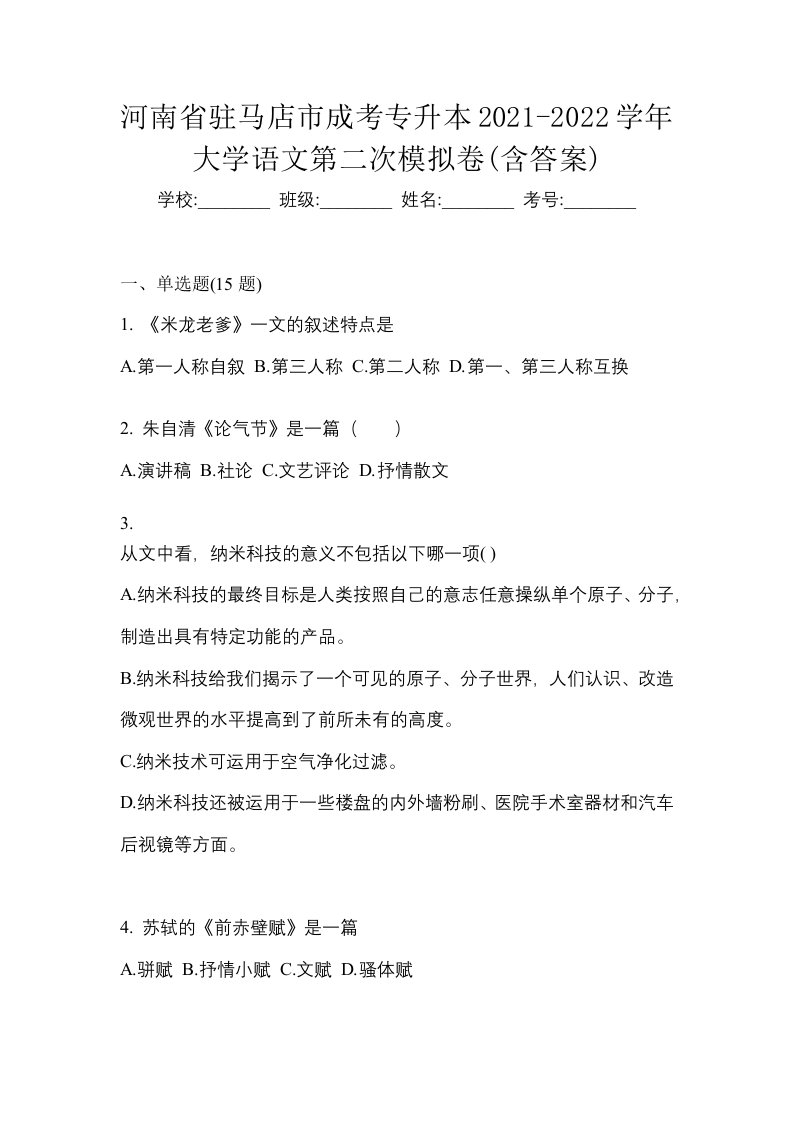 河南省驻马店市成考专升本2021-2022学年大学语文第二次模拟卷(含答案)

学校:________ 班级:________ 姓名:________ 考号:________

一、单选题(15 题)

1. 《米龙老爹》一文的叙述特点是

A.第一人称自叙 B.第三人称 C.第二人称 D.第一、第三人称互换

2. 朱自清《论气节》是一篇（　　）

A.演讲稿 B.社论 C.文艺评论 D.抒情散文

3.
从文中看，纳米科技的意义不包括以下哪一项( )

A.纳米科技的最终目标是人类按照自己的意志任意操纵单个原子、分子，制造出具有特定功能的产品。

B.纳米科技给我们揭示了一个可见的原子、分子世界，人们认识、改造微观世界的水平提高到了前所未有的高度。

C.纳米技术可运用于空气净化过滤。

D.纳米科技还被运用于一些楼盘的内外墙粉刷、医院手术室器材和汽车后视镜等方面。

4. 苏轼的《前赤壁赋》是一篇

A.骈赋 B.抒情小赋 C.文赋 D.骚体赋